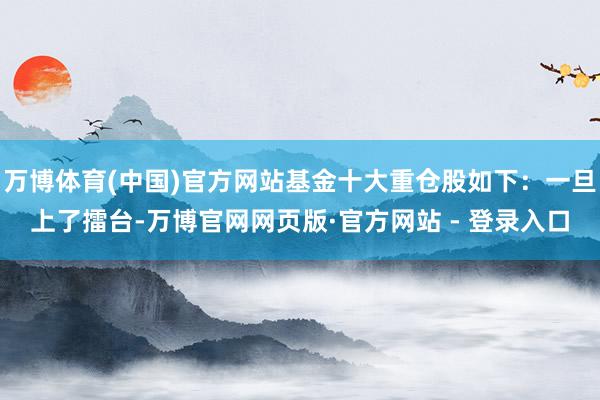 万博体育(中国)官方网站基金十大重仓股如下：一旦上了擂台-万博官网网页版·官方网站 - 登录入口